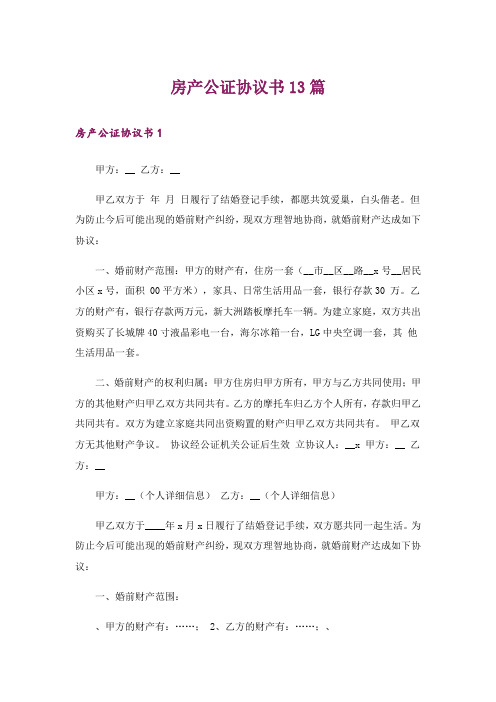 房产公证协议书13篇

房产公证协议书1

甲方：__ 乙方：__

甲乙双方于 年 月 日履行了结婚登记手续，都愿共筑爱巢，白头偕老。但为防止今后可能出现的婚前财产纠纷，现双方理智地协商，就婚前财产达成如下协议：

一、婚前财产范围：甲方的财产有，住房一套（__市__区__路__x号__居民小区x号，面积 00平方米），家具、日常生活用品一套，银行存款30 万。乙方的财产有，银行存款两万元，新大洲踏板摩托车一辆。为建立家庭，双方共出资购买了长城牌40寸液晶彩电一台，海尔冰箱一台，LG中央空调一套，其 他生活用品一套。

二、婚前财产的权利归属：甲方住房归甲方所有，甲方与乙方共同使用；甲方的其他财产归甲乙双方共同共有。乙方的摩托车归乙方个人所有，存款归甲乙共同共有。双方为建立家庭共同出资购置的财产归甲乙双方共同共有。 甲乙双方无其他财产争议。 协议经公证机关公证后生效 立协议人：__x 甲方：__ 乙方：__

甲方：__（个人详细信息） 乙方：__（个人详细信息）

甲乙双方于____年x月x日履行了结婚登记手续，双方愿共同一起生活。为防止今后可能出现的婚前财产纠纷，现双方理智地协商，就婚前财产达成如下协议：

一、婚前财产范围：

、甲方的财产有：……； 2、乙方的财产有：……；、